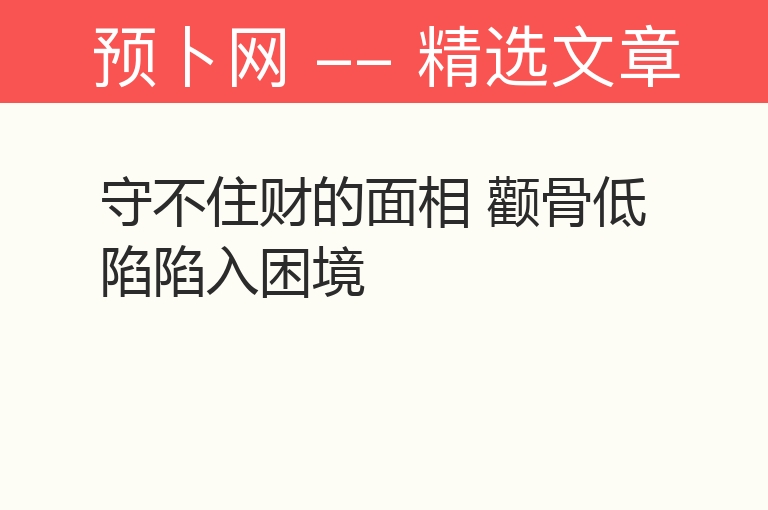 预卜网 —— 精选文章

守不住财的面相 颧骨低陷陷入困境